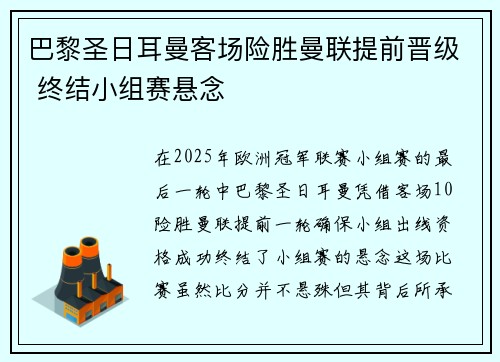 巴黎圣日耳曼客场险胜曼联提前晋级 终结小组赛悬念

在2025年欧洲冠军联赛小组赛的最后一轮中巴黎圣日耳曼凭借客场10险胜曼联提前一轮确保小组出线资格成功终结了小组赛的悬念这场比赛虽然比分并不悬殊但其背后所承